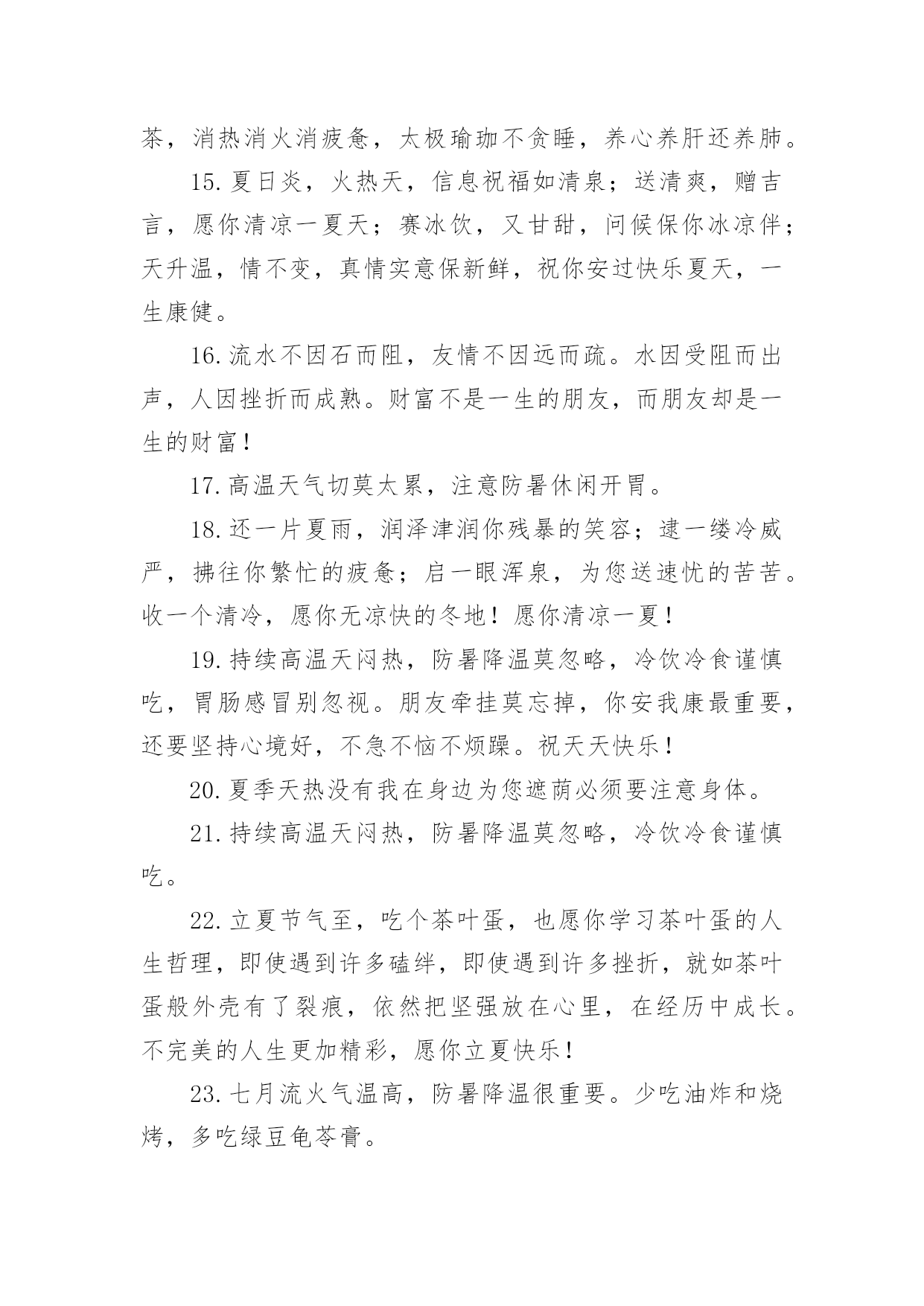 茶，消热消火消疲惫，太极瑜珈不贪睡，养心养肝还养肺。

15.夏日炎，火热天，信息祝福如清泉；送清爽，赠吉言，愿你清凉一夏天；赛冰饮，又甘甜，问候保你冰凉伴；天升温，情不变，真情实意保新鲜，祝你安过快乐夏天，一生康健。

16.流水不因石而阻，友情不因远而疏。水因受阻而出声，人因挫折而成熟。财富不是一生的朋友，而朋友却是一生的财富！

17.高温天气切莫太累，注意防暑休闲开胃。

18.还一片夏雨，润泽津润你残暴的笑容；逮一缕冷威严，拂往你繁忙的疲惫；启一眼浑泉，为您送速忧的苦苦。收一个清冷，愿你无凉快的冬地！愿你清凉一夏！

19.持续高温天闷热，防暑降温莫忽略，冷饮冷食谨慎吃，胃肠感冒别忽视。朋友牵挂莫忘掉，你安我康最重要，还要坚持心境好，不急不恼不烦躁。祝天天快乐！

20.夏季天热没有我在身边为您遮荫必须要注意身体。

21.持续高温天闷热，防暑降温莫忽略，冷饮冷食谨慎吃。

22.立夏节气至，吃个茶叶蛋，也愿你学习茶叶蛋的人生哲理，即使遇到许多磕绊，即使遇到许多挫折，就如茶叶蛋般外壳有了裂痕，依然把坚强放在心里，在经历中成长。不完美的人生更加精彩，愿你立夏快乐！

23.七月流火气温高，防暑降温很重要。少吃油炸和烧烤，多吃绿豆龟苓膏。